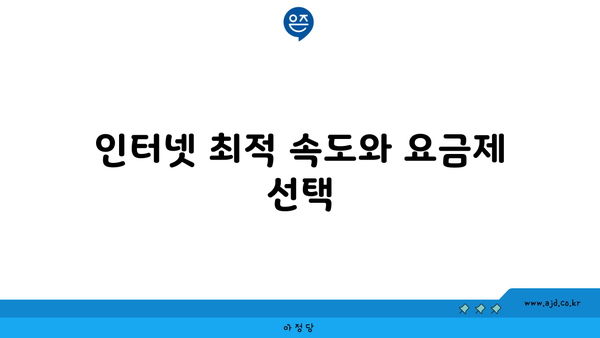 은즈

인터넷 최적 속도와 요금제 선택

www.ajd.co.kr

아정당